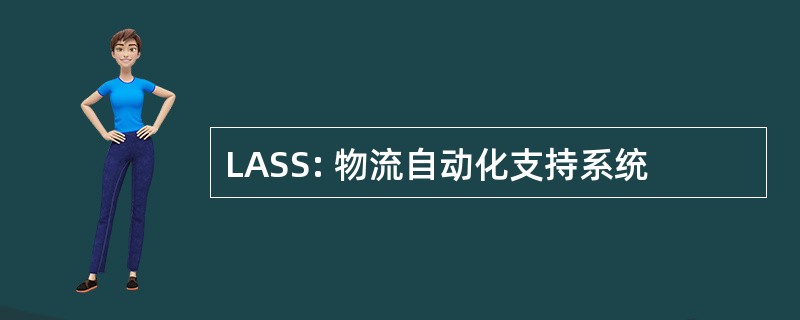 LASS: 物流自动化支持系统